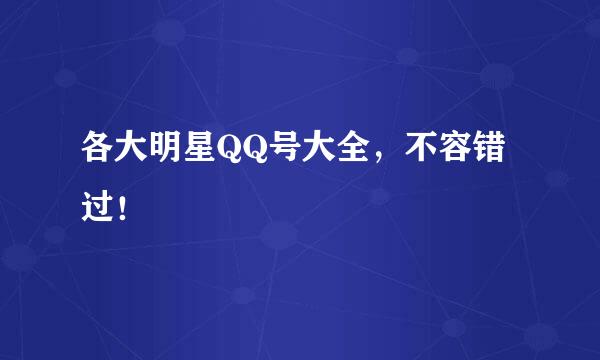 各大明星QQ号大全，不容错过！